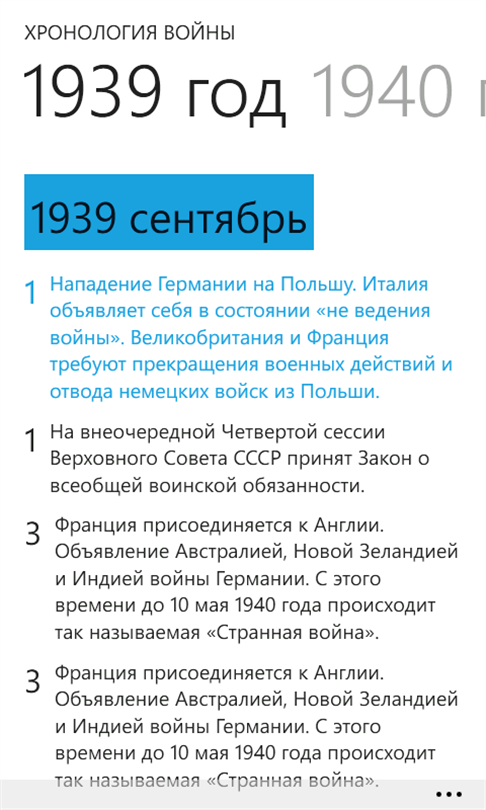 ХРОНОЛОГИЯ ВОЙНЫ

1939 год 1940 г

1939 сентябрь

1 Нападение Германии на Польшу. Италия объявляет себя в состоянии «не ведения войны». Великобритания и Франция требуют прекращения военных действий и отвода немецких войск из Польши.

1 На внеочередной Четвертой сессии Верховного Совета СССР принят Закон о всеобщей воинской обязанности.

3 Франция присоединяется к Англии. Объявление Австралией, Новой Зеландией и Индией войны Германии. С этого времени до 10 мая 1940 года происходит так называемая «Странная война».

3 Франция присоединяется к Англии. Объявление Австралией, Новой Зеландией и Индией войны Германии. С этого времени до 10 мая 1940 года происходит так называемая «Странная война».

...